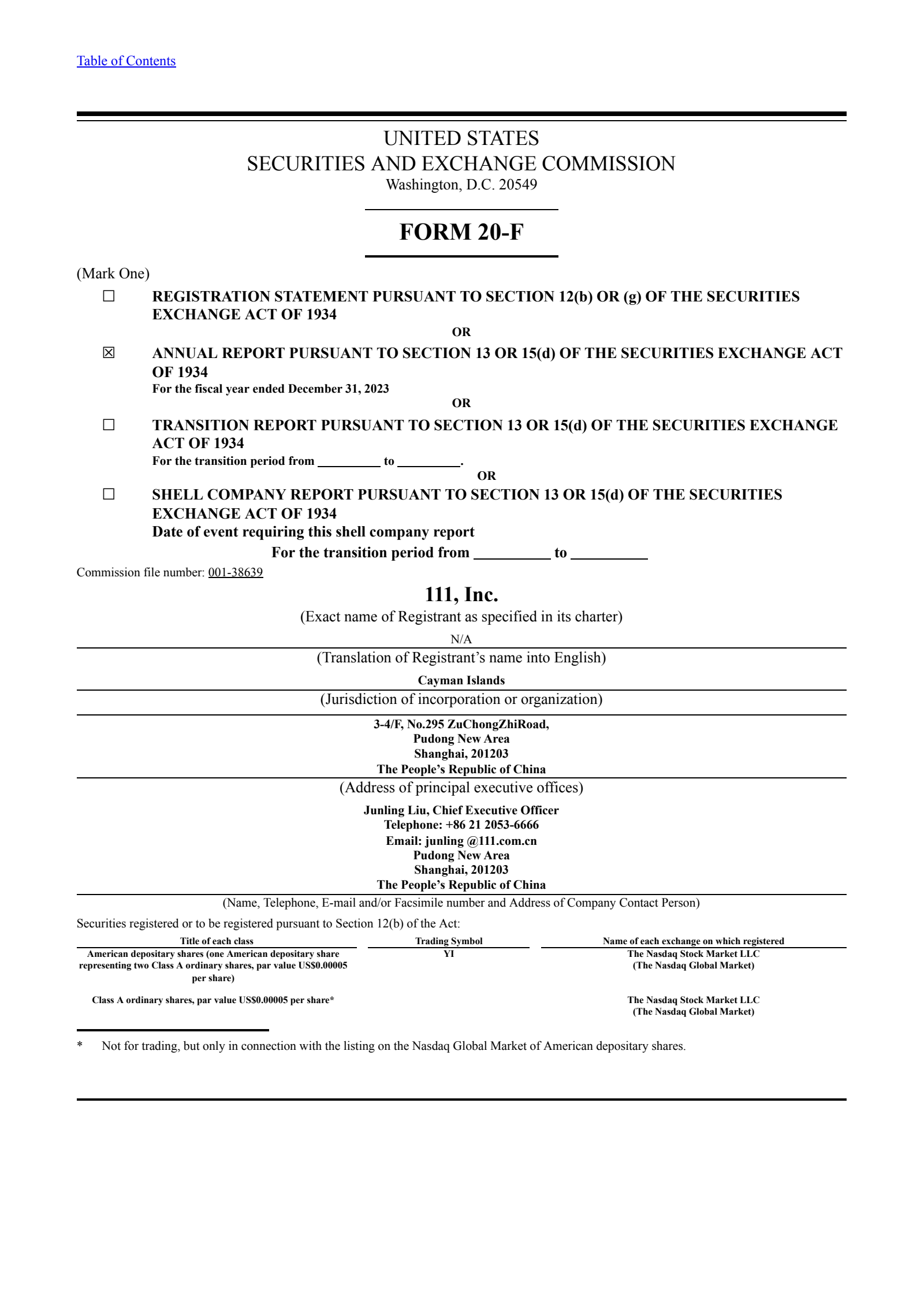 Table of Contents

UNITED STATES
SECURITIES AND EXCHANGE COMMISSION
Washington, D.C. 20549

FORM 20-F

(Mark One)

☐ REGISTRATION STATEMENT PURSUANT TO SECTION 12(b) OR (g) OF THE SECURITIES EXCHANGE ACT OF 1934

OR

☒ ANNUAL REPORT PURSUANT TO SECTION 13 OR 15(d) OF THE SECURITIES EXCHANGE ACT OF 1934
For the fiscal year ended December 31, 2023

OR

☐ TRANSITION REPORT PURSUANT TO SECTION 13 OR 15(d) OF THE SECURITIES EXCHANGE ACT OF 1934
For the transition period from _________ to _________.

OR

☐ SHELL COMPANY REPORT PURSUANT TO SECTION 13 OR 15(d) OF THE SECURITIES EXCHANGE ACT OF 1934
Date of event requiring this shell company report
For the transition period from __________ to __________

Commission file number: 001-38639

111, Inc.
(Exact name of Registrant as specified in its charter)

N/A
(Translation of Registrant's name into English)

Cayman Islands
(Jurisdiction of incorporation or organization)

3-4/F, No.295 ZuChongZhiRoad,
Pudong New Area
Shanghai, 201203
The People's Republic of China
(Address of principal executive offices)

Junling Liu, Chief Executive Officer
Telephone: +86 21 2053-6666
Email: junling @111.com.cn
Pudong New Area
Shanghai, 201203
The People's Republic of China
(Name, Telephone, E-mail and/or Facsimile number and Address of Company Contact Person)

Securities registered or to be registered pursuant to Section 12(b) of the Act:

| Title of each class | Trading Symbol | Name of each exchange on which registered |
|---|---|---|
| American depositary shares (one American depositary share representing two Class A ordinary shares, par value US$0.00005 per share) | YI | The Nasdaq Stock Market LLC (The Nasdaq Global Market) |
| Class A ordinary shares, par value US$0.00005 per share* | | The Nasdaq Stock Market LLC (The Nasdaq Global Market) |

* Not for trading, but only in connection with the listing on the Nasdaq Global Market of American depositary shares.